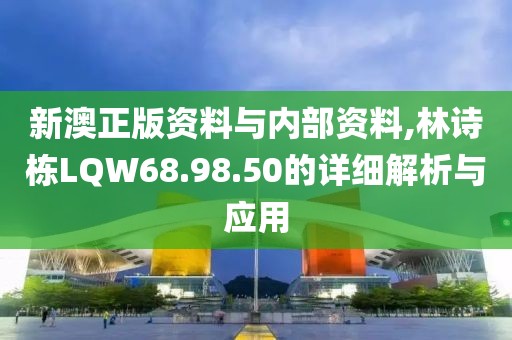 新澳正版资料与内部资料,林诗栋LQW68.98.50的详细解析与应用